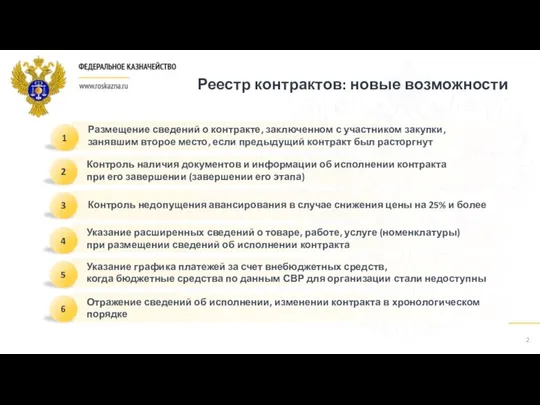 ФЕДЕРАЛЬНОЕ КАЗНАЧЕЙСТВО
www.roskazna.ru

Реестр контрактов: новые возможности

1 Размещение сведений о контракте, заключенном с участником закупки, занявшим второе место, если предыдущий контракт был расторгнут

2 Контроль наличия документов и информации об исполнении контракта при его завершении (завершении его этапа)

3 Контроль недопущения авансирования в случае снижения цены на 25% и более

4 Указание расширенных сведений о товаре, работе, услуге (номенклатуры) при размещении сведений об исполнении контракта

5 Указание графика платежей за счет внебюджетных средств, когда бюджетные средства по данным СВР для организации стали недоступны

6 Отражение сведений об исполнении, изменении контракта в хронологическом порядке

2